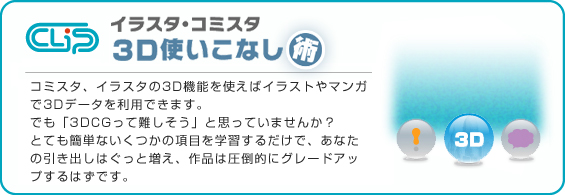 CLiP

イラスタ・コミスタ
3D使いこなし術

コミスタ、イラスタの3D機能を使えばイラストやマンガで3Dデータを利用できます。
でも「3DCGって難しそう」と思っていませんか？
とても簡単ないくつかの項目を学習するだけで、あなたの引き出しはぐっと増え、作品は圧倒的にグレードアップするはずです。

!
3D